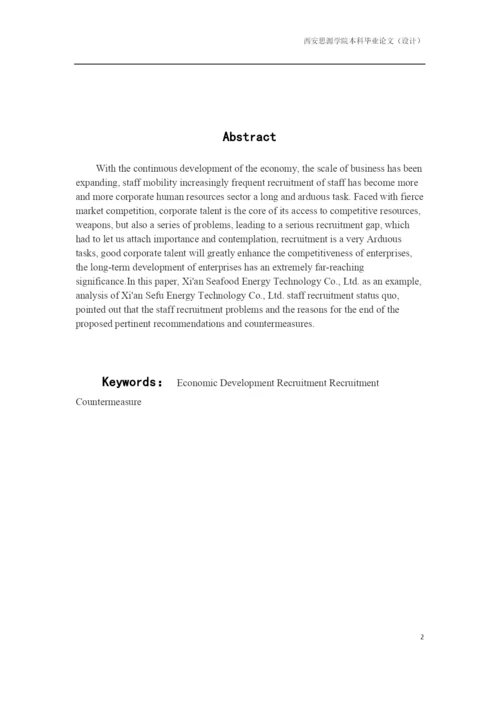 西安思源学院本科毕业论文（设计）

Abstract

With the continuous development of the economy, the scale of business has been expanding, staff mobility increasingly frequent recruitment of staff has become more and more corporate human resources sector a long and arduous task. Faced with fierce market competition, corporate talent is the core of its access to competitive resources, weapons, but also a series of problems, leading to a serious recruitment gap, which had to let us attach importance and contemplation, recruitment is a very Arduous tasks, good corporate talent will greatly enhance the competitiveness of enterprises, the long-term development of enterprises has an extremely far-reaching significance.In this paper, Xi'an Seafood Energy Technology Co., Ltd. as an example, analysis of Xi'an Sefu Energy Technology Co., Ltd. staff recruitment status quo, pointed out that the staff recruitment problems and the reasons for the end of the proposed pertinent recommendations and countermeasures.

Keywords： Economic Development Recruitment Recruitment Countermeasure

2